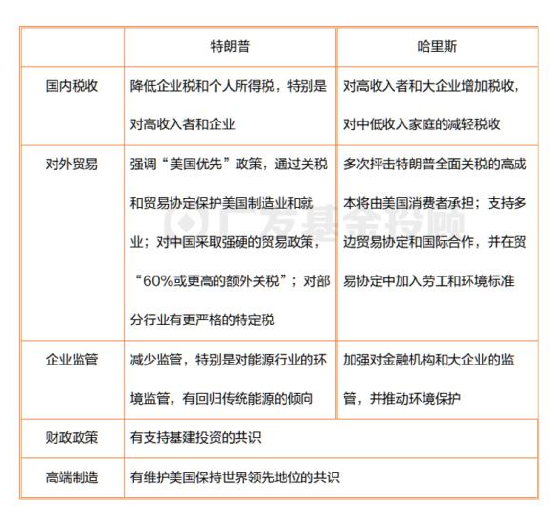 | | 特朗普 | 哈里斯 |
|---|---|---|
| 国内税收 | 降低企业税和个人所得税，特别是对高收入者和企业 | 对高收入者和大企业增加税收，对中低收入家庭的减轻税收 |
| 对外贸易 | 强调“美国优先”政策，通过关税和贸易协定保护美国制造业和就业；对中国采取强硬的贸易政策，“60%或更高的额外关税”；对部分行业有更严格的特定税 | 多次抨击特朗普全面关税的高成本将由美国消费者承担；支持多边贸易协定和国际合作，并在贸易协定中加入劳工和环境标准 |
| 企业监管 | 减少监管，特别是对能源行业的环境监管，有回归传统能源的倾向 | 加强对金融机构和大企业的监管，并推动环境保护 |
| 财政政策 | 有支持基建投资的共识 | |
| 高端制造 | 有维护美国保持世界领先地位的共识 | |

广发基金投顾